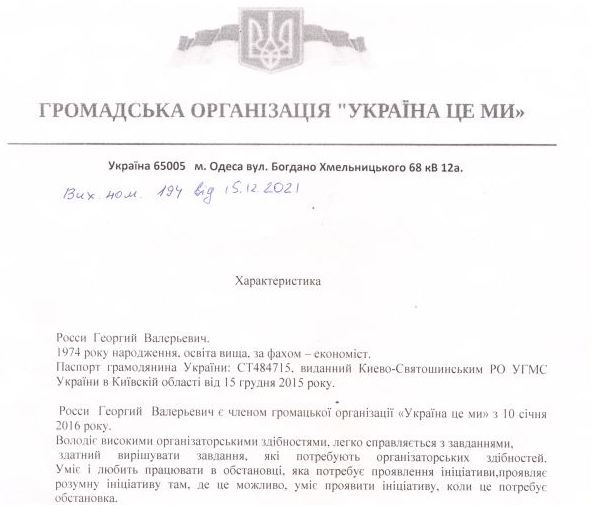 ГРОМАДСЬКА ОРГАНІЗАЦІЯ "УКРАЇНА ЦЕ МИ»

Україна 65005 м. Одеса вул. Богдано Хмельницького 68 кВ 12а.

Вих. ном. 194 від 15.12.2021

Характеристика

Росси Георгий Валерьевич.
1974 року народження, освіта вища, за фахом – економіст.
Паспорт грамодянина України: СТ484715, виданний Киево-Святошинським РО УГМС України в Київскій області від 15 грудня 2015 року.

Росси Георгий Валерьевич є членом громацької організації «Україна це ми» з 10 січня 2016 року.
Володіє високими організаторськими здібностями, легко справляється з завданнями, здатний вирішувати завдання, які потребують організаторських здібностей. Уміє і любить працювати в обстановці, яка потребує проявлення ініціативи,проявляє розумну ініціативу там, де це можливо, уміє проявити ініціативу, коли це потребує обстановка.